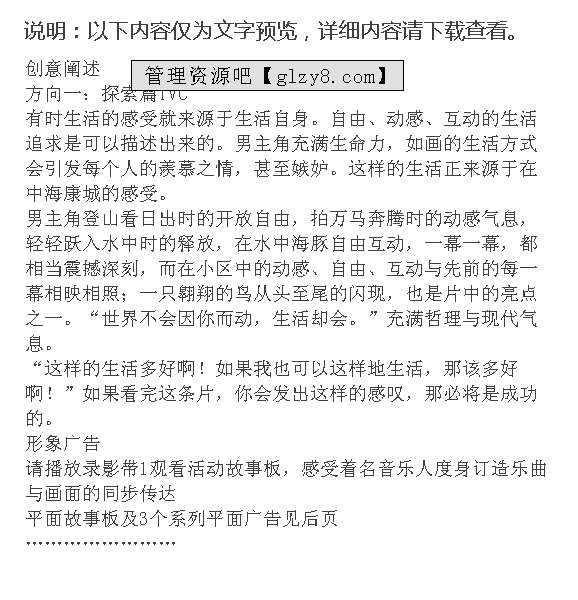 说明：以下内容仅为文字预览，详细内容请下载查看。

创意阐述
管理资源吧【glzy8.com】
方向一：探索篇TVC
有时生活的感受就来源于生活自身。自由、动感、互动的生活追求是可以描述出来的。男主角充满生命力，如画的生活方式会引发每个人的羡慕之情，甚至嫉妒。这样的生活正来源于在中海康城的感受。
男主角登山看日出时的开放自由，拍万马奔腾时的动感气息，轻轻跃入水中时的释放，在水中海豚自由互动，一幕一幕，都相当震撼深刻，而在小区中的动感、自由、互动与先前的每一幕相映相照；一只翱翔的鸟从头至尾的闪现，也是片中的亮点之一。“世界不会因你而动，生活却会。”充满哲理与现代气息。
“这样的生活多好啊！如果我也可以这样地生活，那该多好啊！”如果看完这条片，你会发出这样的感叹，那必将是成功的。
形象广告
请播放录影带1观看活动故事板，感受着名音乐人度身订造乐曲与画面的同步传达
平面故事板及3个系列平面广告见后页
……………………